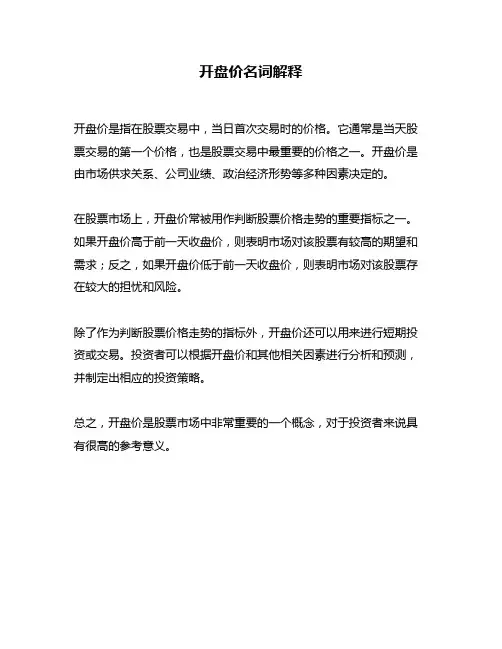 开盘价名词解释

开盘价是指在股票交易中，当日首次交易时的价格。它通常是当天股票交易的第一个价格，也是股票交易中最重要的价格之一。开盘价是由市场供求关系、公司业绩、政治经济形势等多种因素决定的。

在股票市场上，开盘价常被用作判断股票价格走势的重要指标之一。如果开盘价高于前一天收盘价，则表明市场对该股票有较高的期望和需求；反之，如果开盘价低于前一天收盘价，则表明市场对该股票存在较大的担忧和风险。

除了作为判断股票价格走势的指标外，开盘价还可以用来进行短期投资或交易。投资者可以根据开盘价和其他相关因素进行分析和预测，并制定出相应的投资策略。

总之，开盘价是股票市场中非常重要的一个概念，对于投资者来说具有很高的参考意义。